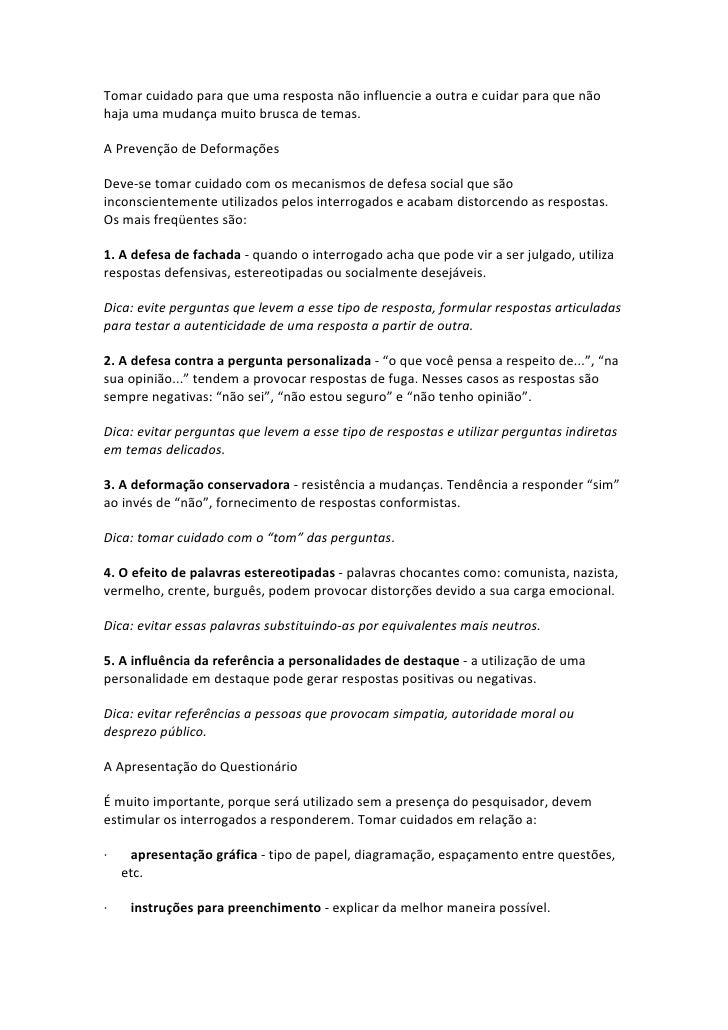 Tomar cuidado para que uma resposta não influencie a outra e cuidar para que não haja uma mudança muito brusca de temas.

A Prevenção de Deformações

Deve-se tomar cuidado com os mecanismos de defesa social que são inconscientemente utilizados pelos interrogados e acabam distorcendo as respostas. Os mais freqüentes são:

1. A defesa de fachada - quando o interrogado acha que pode vir a ser julgado, utiliza respostas defensivas, estereotipadas ou socialmente desejáveis.

Dica: evite perguntas que levem a esse tipo de resposta, formular respostas articuladas para testar a autenticidade de uma resposta a partir de outra.

2. A defesa contra a pergunta personalizada - “o que você pensa a respeito de...”, “na sua opinião...” tendem a provocar respostas de fuga. Nesses casos as respostas são sempre negativas: “não sei”, “não estou seguro” e “não tenho opinião”.

Dica: evitar perguntas que levem a esse tipo de respostas e utilizar perguntas indiretas em temas delicados.

3. A deformação conservadora - resistência a mudanças. Tendência a responder “sim” ao invés de “não”, fornecimento de respostas conformistas.

Dica: tomar cuidado com o “tom” das perguntas.

4. O efeito de palavras estereotipadas - palavras chocantes como: comunista, nazista, vermelho, crente, burguês, podem provocar distorções devido a sua carga emocional.

Dica: evitar essas palavras substituindo-as por equivalentes mais neutros.

5. A influência da referência a personalidades de destaque - a utilização de uma personalidade em destaque pode gerar respostas positivas ou negativas.

Dica: evitar referências a pessoas que provocam simpatia, autoridade moral ou desprezo público.

A Apresentação do Questionário

É muito importante, porque será utilizado sem a presença do pesquisador, devem estimular os interrogados a responderem. Tomar cuidados em relação a:

· apresentação gráfica - tipo de papel, diagramação, espaçamento entre questões, etc.

· instruções para preenchimento - explicar da melhor maneira possível.